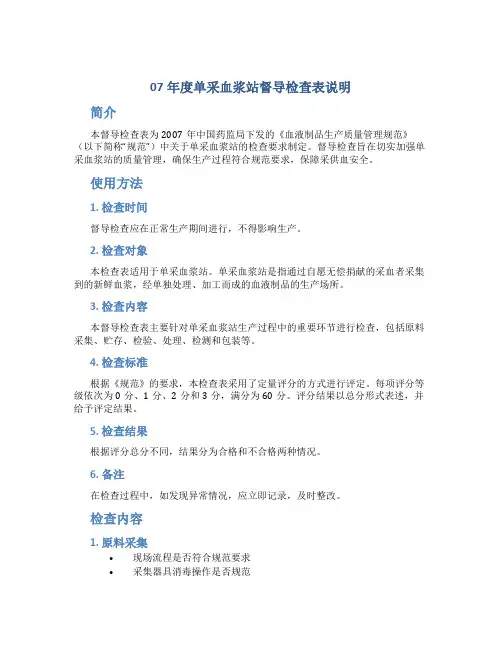 07 年度单采血浆站督导检查表说明

简介

本督导检查表为 2007 年中国药监局下发的《血液制品生产质量管理规范》（以下简称“规范”）中关于单采血浆站的检查要求制定。督导检查旨在切实加强单采血浆站的质量管理，确保生产过程符合规范要求，保障采供血安全。

使用方法

1. 检查时间

督导检查应在正常生产期间进行，不得影响生产。

2. 检查对象

本检查表适用于单采血浆站。单采血浆站是指通过自愿无偿捐献的采血者采集到的新鲜血浆，经单独处理、加工而成的血液制品的生产场所。

3. 检查内容

本督导检查表主要针对单采血浆站生产过程中的重要环节进行检查，包括原料采集、贮存、检验、处理、检测和包装等。

4. 检查标准

根据《规范》的要求，本检查表采用了定量评分的方式进行评定。每项评分等级依次为 0 分、1 分、2 分和 3 分，满分为 60 分。评分结果以总分形式表述，并给予评定结果。

5. 检查结果

根据评分总分不同，结果分为合格和不合格两种情况。

6. 备注

在检查过程中，如发现异常情况，应立即记录，及时整改。

检查内容

1. 原料采集

• 现场流程是否符合规范要求
• 采集器具消毒操作是否规范